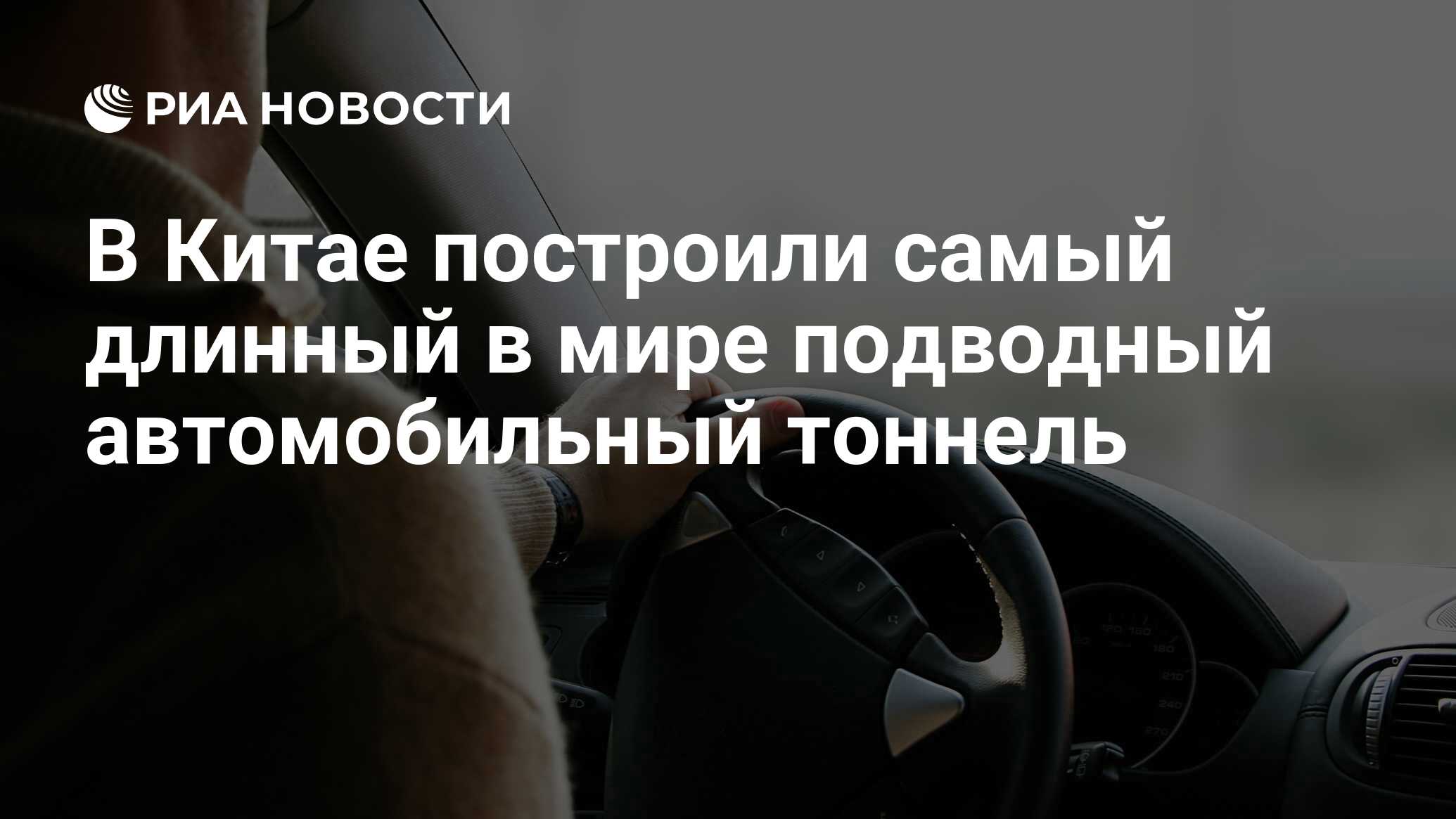 РИА НОВОСТИ

В Китае построили самый длинный в мире подводный автомобильный тоннель